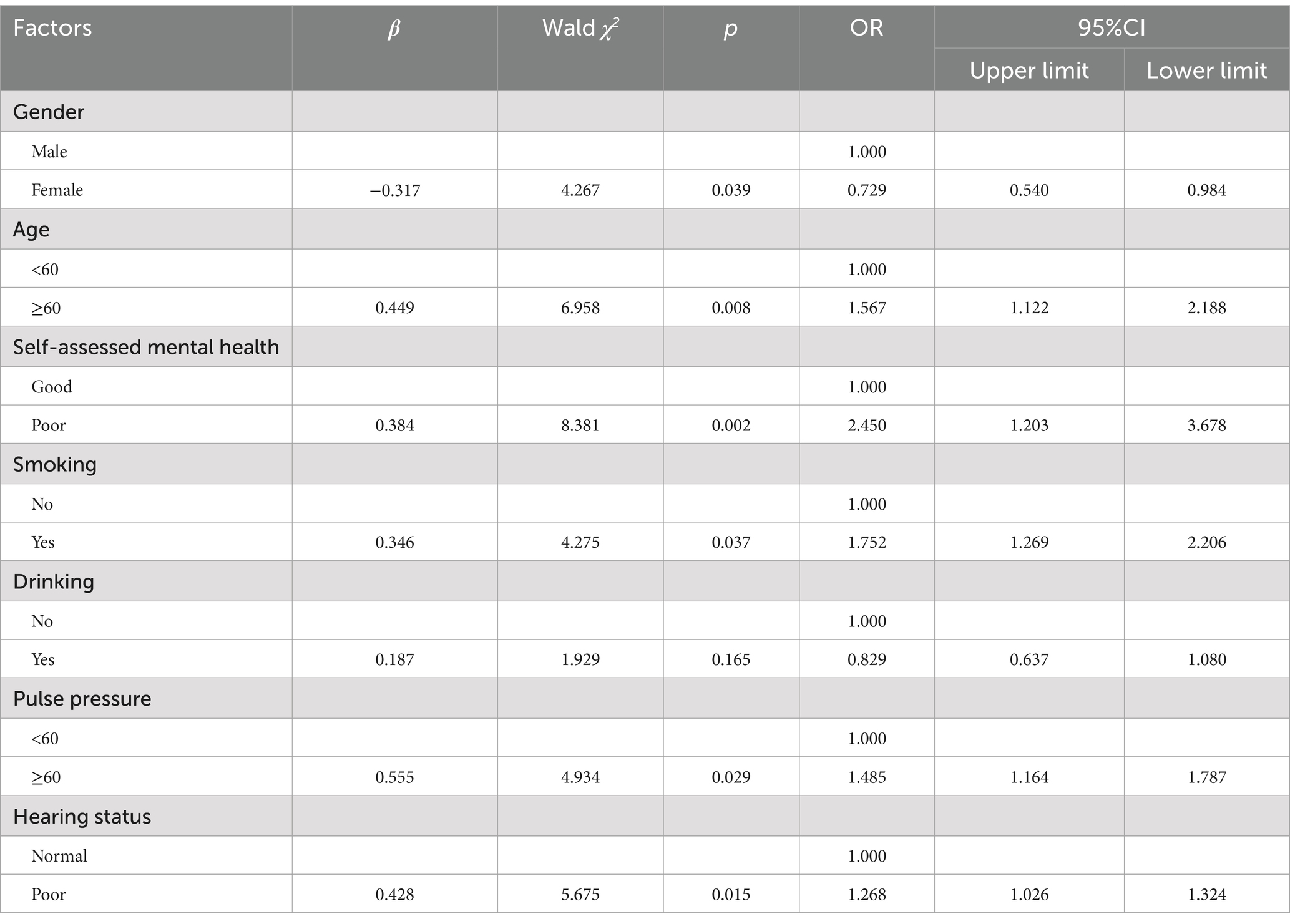 | Factors | $\beta$ | Wald $\chi^2$ | $p$ | OR | 95%CI Upper limit | 95%CI Lower limit |
|---|---|---|---|---|---|---|
| Gender | | | | | | |
| Male | | | | 1.000 | | |
| Female | −0.317 | 4.267 | 0.039 | 0.729 | 0.540 | 0.984 |
| Age | | | | | | |
| <60 | | | | 1.000 | | |
| ≥60 | 0.449 | 6.958 | 0.008 | 1.567 | 1.122 | 2.188 |
| Self-assessed mental health | | | | | | |
| Good | | | | 1.000 | | |
| Poor | 0.384 | 8.381 | 0.002 | 2.450 | 1.203 | 3.678 |
| Smoking | | | | | | |
| No | | | | 1.000 | | |
| Yes | 0.346 | 4.275 | 0.037 | 1.752 | 1.269 | 2.206 |
| Drinking | | | | | | |
| No | | | | 1.000 | | |
| Yes | 0.187 | 1.929 | 0.165 | 0.829 | 0.637 | 1.080 |
| Pulse pressure | | | | | | |
| <60 | | | | 1.000 | | |
| ≥60 | 0.555 | 4.934 | 0.029 | 1.485 | 1.164 | 1.787 |
| Hearing status | | | | | | |
| Normal | | | | 1.000 | | |
| Poor | 0.428 | 5.675 | 0.015 | 1.268 | 1.026 | 1.324 |